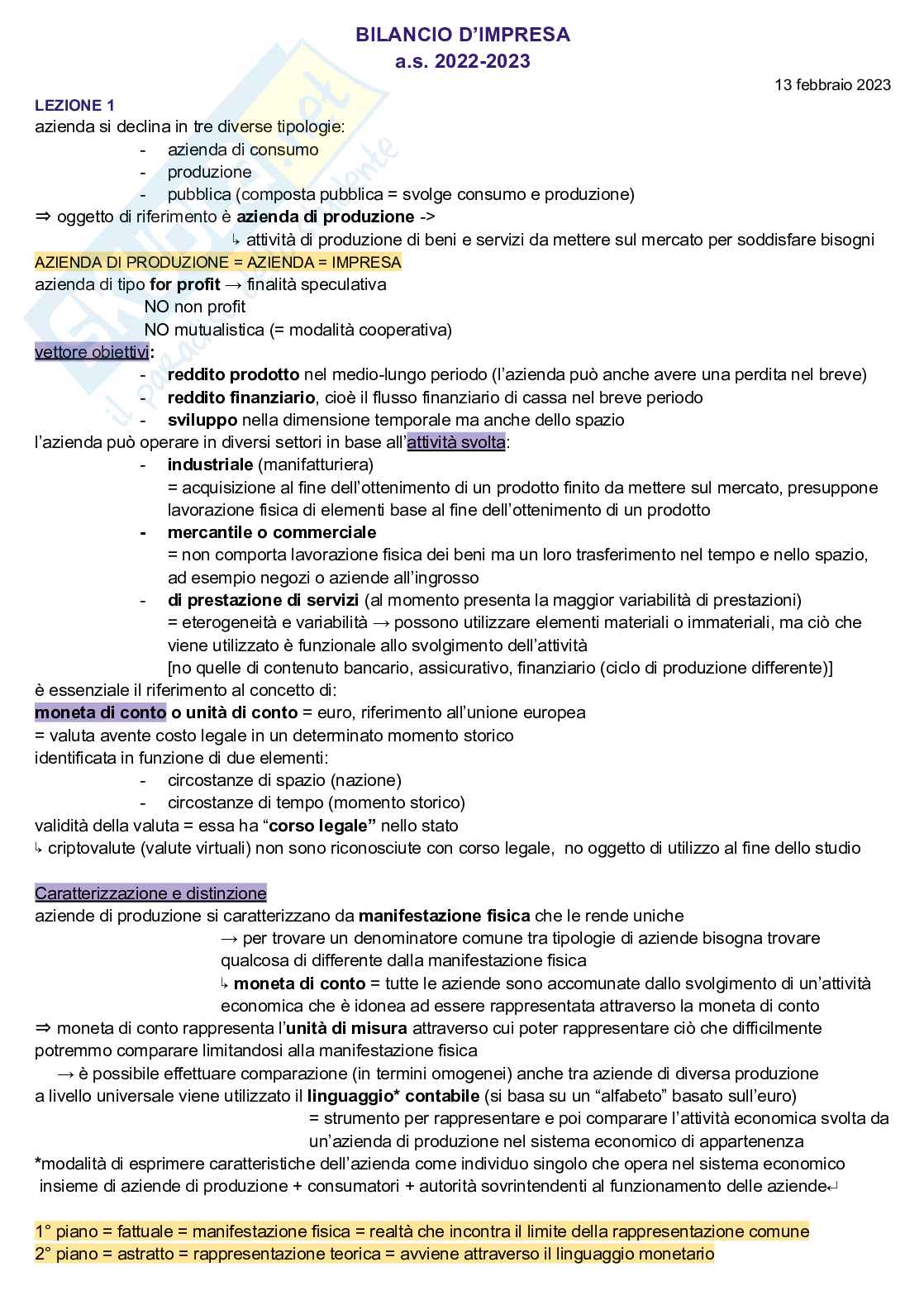 BILANCIO D'IMPRESA
a.s. 2022-2023

13 febbraio 2023

LEZIONE 1
azienda si declina in tre diverse tipologie:
- azienda di consumo
- produzione
- pubblica (composta pubblica = svolge consumo e produzione)
⇒ oggetto di riferimento è azienda di produzione ->
↳ attività di produzione di beni e servizi da mettere sul mercato per soddisfare bisogni
AZIENDA DI PRODUZIONE = AZIENDA = IMPRESA
azienda di tipo for profit → finalità speculativa
NO non profit
NO mutualistica (= modalità cooperativa)
vettore obiettivi:
- reddito prodotto nel medio-lungo periodo (l'azienda può anche avere una perdita nel breve)
- reddito finanziario, cioè il flusso finanziario di cassa nel breve periodo
- sviluppo nella dimensione temporale ma anche dello spazio
l'azienda può operare in diversi settori in base all'attività svolta:
- industriale (manifatturiera)
= acquisizione al fine dell'ottenimento di un prodotto finito da mettere sul mercato, presuppone lavorazione fisica di elementi base al fine dell'ottenimento di un prodotto
- mercantile o commerciale
= non comporta lavorazione fisica dei beni ma un loro trasferimento nel tempo e nello spazio, ad esempio negozi o aziende all'ingrosso
- di prestazione di servizi (al momento presenta la maggior variabilità di prestazioni)
= eterogeneità e variabilità → possono utilizzare elementi materiali o immateriali, ma ciò che viene utilizzato è funzionale allo svolgimento dell'attività
[no quelle di contenuto bancario, assicurativo, finanziario (ciclo di produzione differente)]
è essenziale il riferimento al concetto di:
moneta di conto o unità di conto = euro, riferimento all'unione europea
= valuta avente costo legale in un determinato momento storico
identificata in funzione di due elementi:
- circostanze di spazio (nazione)
- circostanze di tempo (momento storico)
validità della valuta = essa ha "corso legale" nello stato
↳ criptovalute (valute virtuali) non sono riconosciute con corso legale, no oggetto di utilizzo al fine dello studio

Caratterizzazione e distinzione
aziende di produzione si caratterizzano da manifestazione fisica che le rende uniche
→ per trovare un denominatore comune tra tipologie di aziende bisogna trovare qualcosa di differente dalla manifestazione fisica
↳ moneta di conto = tutte le aziende sono accomunate dallo svolgimento di un'attività economica che è idonea ad essere rappresentata attraverso la moneta di conto
⇒ moneta di conto rappresenta l'unità di misura attraverso cui poter rappresentare ciò che difficilmente potremmo comparare limitandosi alla manifestazione fisica
→ è possibile effettuare comparazione (in termini omogenei) anche tra aziende di diversa produzione
a livello universale viene utilizzato il linguaggio* contabile (si basa su un "alfabeto" basato sull'euro)
= strumento per rappresentare e poi comparare l'attività economica svolta da un'azienda di produzione nel sistema economico di appartenenza
*modalità di esprimere caratteristiche dell'azienda come individuo singolo che opera nel sistema economico
insieme di aziende di produzione + consumatori + autorità sovrintendenti al funzionamento delle aziende↵

1° piano = fattuale = manifestazione fisica = realtà che incontra il limite della rappresentazione comune
2° piano = astratto = rappresentazione teorica = avviene attraverso il linguaggio monetario